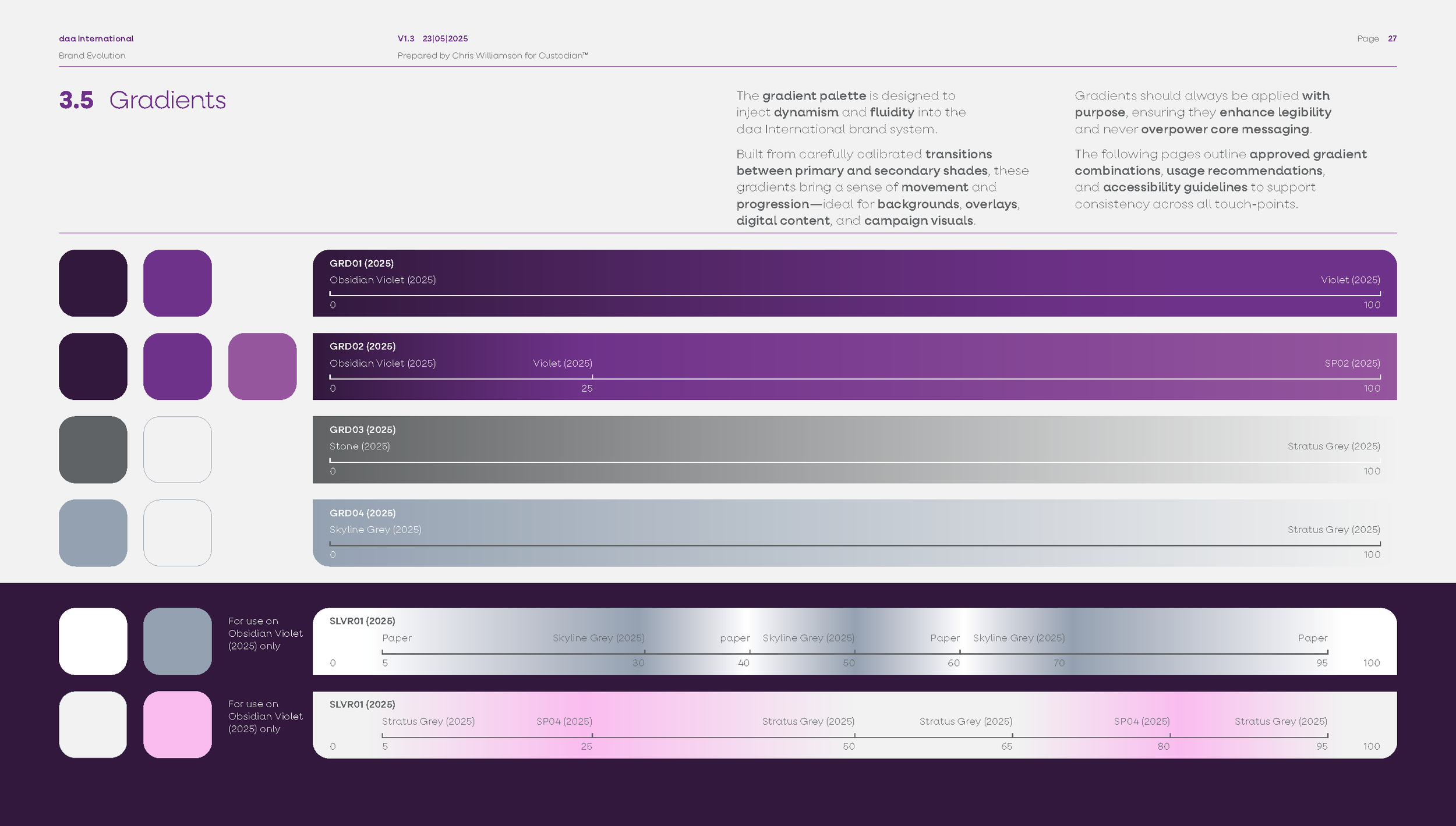 daa International
Brand Evolution

V1.3 23|05|2025
Prepared by Chris Williamson for Custodian™

Page 27

3.5 Gradients

The gradient palette is designed to inject dynamism and fluidity into the daa International brand system.

Built from carefully calibrated transitions between primary and secondary shades, these gradients bring a sense of movement and progression—ideal for backgrounds, overlays, digital content, and campaign visuals.

Gradients should always be applied with purpose, ensuring they enhance legibility and never overpower core messaging.

The following pages outline approved gradient combinations, usage recommendations, and accessibility guidelines to support consistency across all touch-points.

GRD01 (2025)
Obsidian Violet (2025)
Violet (2025)
0
100

GRD02 (2025)
Obsidian Violet (2025)
Violet (2025)
SP02 (2025)
0
25
100

GRD03 (2025)
Stone (2025)
Stratus Grey (2025)
0
100

GRD04 (2025)
Skyline Grey (2025)
Stratus Grey (2025)
0
100

For use on Obsidian Violet (2025) only

SLVR01 (2025)
Paper
Skyline Grey (2025)
paper
Skyline Grey (2025)
Paper
Skyline Grey (2025)
Paper
0
5
30
40
50
60
70
95
100

For use on Obsidian Violet (2025) only

SLVR01 (2025)
Stratus Grey (2025)
SP04 (2025)
Stratus Grey (2025)
Stratus Grey (2025)
SP04 (2025)
Stratus Grey (2025)
0
5
25
50
65
80
95
100